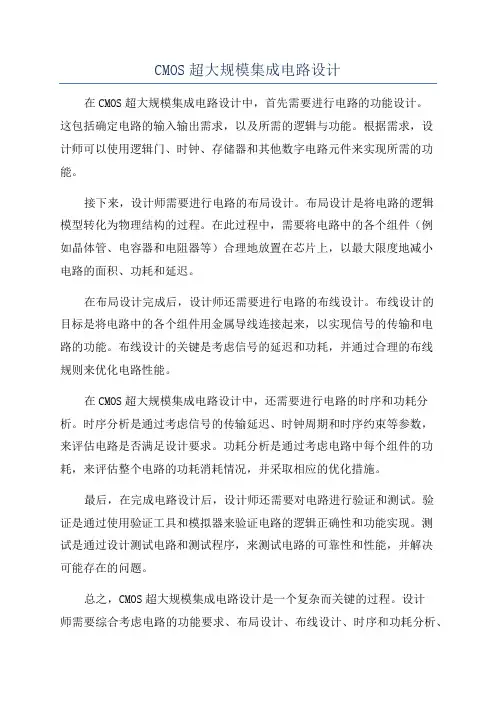 CMOS 超大规模集成电路设计

在 CMOS 超大规模集成电路设计中，首先需要进行电路的功能设计。这包括确定电路的输入输出需求，以及所需的逻辑与功能。根据需求，设计师可以使用逻辑门、时钟、存储器和其他数字电路元件来实现所需的功能。

接下来，设计师需要进行电路的布局设计。布局设计是将电路的逻辑模型转化为物理结构的过程。在此过程中，需要将电路中的各个组件（例如晶体管、电容器和电阻器等）合理地放置在芯片上，以最大限度地减小电路的面积、功耗和延迟。

在布局设计完成后，设计师还需要进行电路的布线设计。布线设计的目标是将电路中的各个组件用金属导线连接起来，以实现信号的传输和电路的功能。布线设计的关键是考虑信号的延迟和功耗，并通过合理的布线规则来优化电路性能。

在 CMOS 超大规模集成电路设计中，还需要进行电路的时序和功耗分析。时序分析是通过考虑信号的传输延迟、时钟周期和时序约束等参数，来评估电路是否满足设计要求。功耗分析是通过考虑电路中每个组件的功耗，来评估整个电路的功耗消耗情况，并采取相应的优化措施。

最后，在完成电路设计后，设计师还需要对电路进行验证和测试。验证是通过使用验证工具和模拟器来验证电路的逻辑正确性和功能实现。测试是通过设计测试电路和测试程序，来测试电路的可靠性和性能，并解决可能存在的问题。

总之，CMOS 超大规模集成电路设计是一个复杂而关键的过程。设计师需要综合考虑电路的功能要求、布局设计、布线设计、时序和功耗分析、